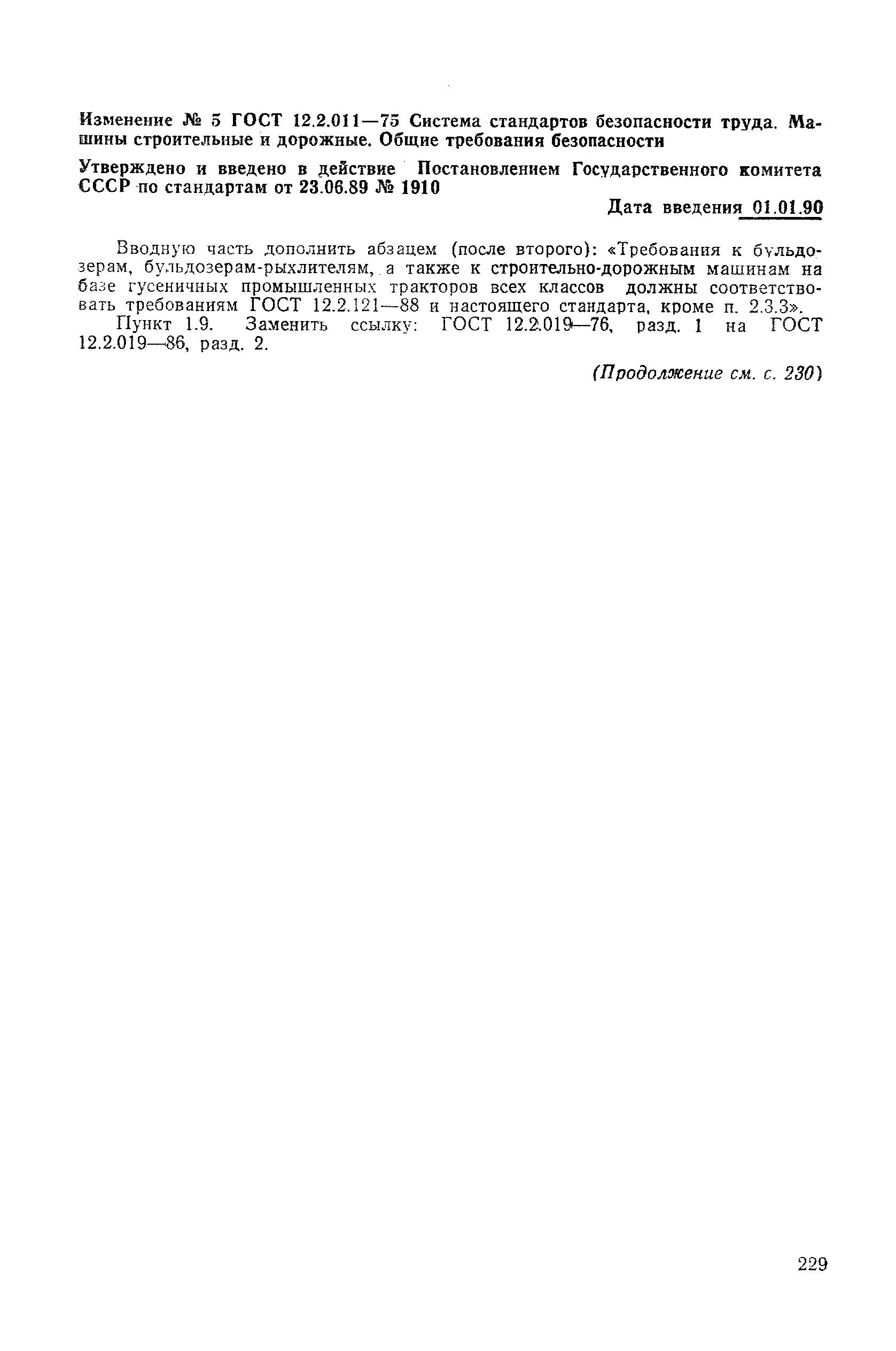 Изменение № 5 ГОСТ 12.2.011—75 Система стандартов безопасности труда. Машины строительные и дорожные. Общие требования безопасности

Утверждено и введено в действие Постановлением Государственного комитета СССР по стандартам от 23.06.89 № 1910

Дата введения 01.01.90

Вводную часть дополнить абзацем (после второго): «Требования к бульдозерам, бульдозерам-рыхлителям, а также к строительно-дорожным машинам на базе гусеничных промышленных тракторов всех классов должны соответствовать требованиям ГОСТ 12.2.121—88 и настоящего стандарта, кроме п. 2.3.3».

Пункт 1.9. Заменить ссылку: ГОСТ 12.2.019—76, разд. 1 на ГОСТ 12.2.019—86, разд. 2.

(Продолжение см. с. 230)

229